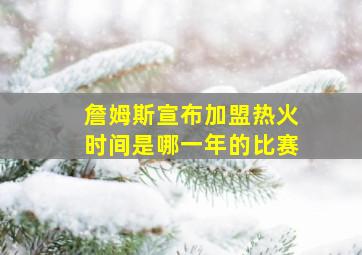 詹姆斯宣布加盟热火
时间是哪一年的比赛